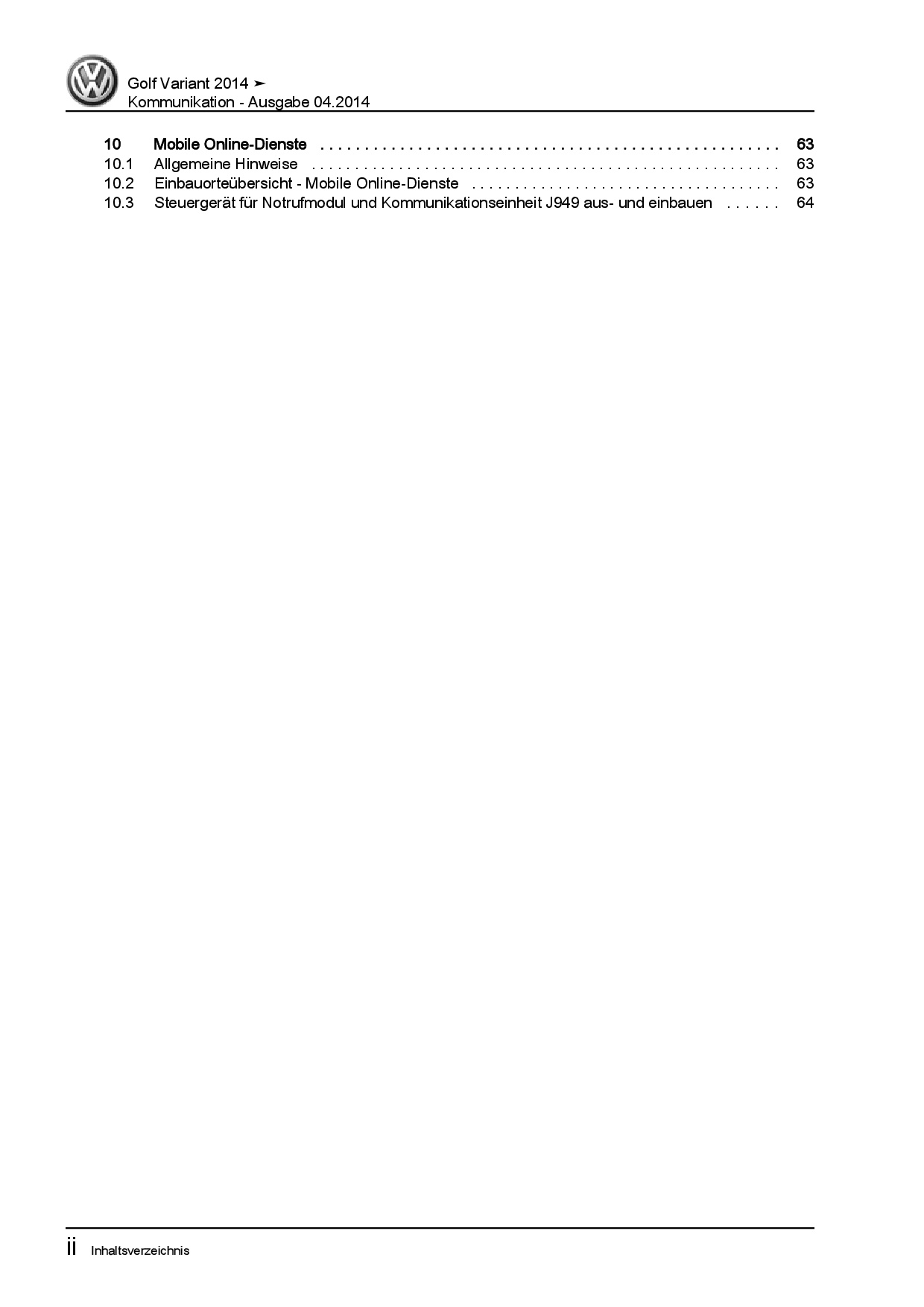 Golf Variant 2014 ➤
Kommunikation - Ausgabe 04.2014

10 Mobile Online-Dienste 63
10.1 Allgemeine Hinweise 63
10.2 Einbauorteübersicht - Mobile Online-Dienste 63
10.3 Steuergerät für Notrufmodul und Kommunikationseinheit J949 aus- und einbauen 64

ii Inhaltsverzeichnis